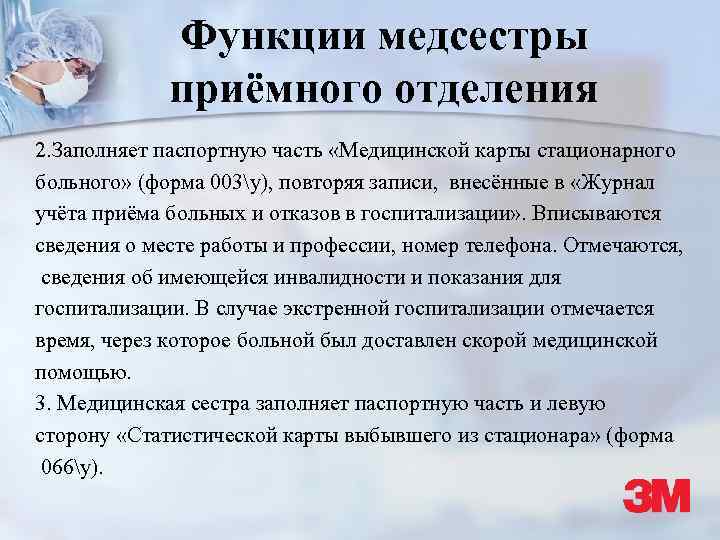 Функции медсестры приёмного отделения

2.Заполняет паспортную часть «Медицинской карты стационарного больного» (форма 003\у), повторяя записи, внесённые в «Журнал учёта приёма больных и отказов в госпитализации». Вписываются сведения о месте работы и профессии, номер телефона. Отмечаются, сведения об имеющейся инвалидности и показания для госпитализации. В случае экстренной госпитализации отмечается время, через которое больной был доставлен скорой медицинской помощью.

3. Медицинская сестра заполняет паспортную часть и левую сторону «Статистической карты выбывшего из стационара» (форма 066\у).

3M